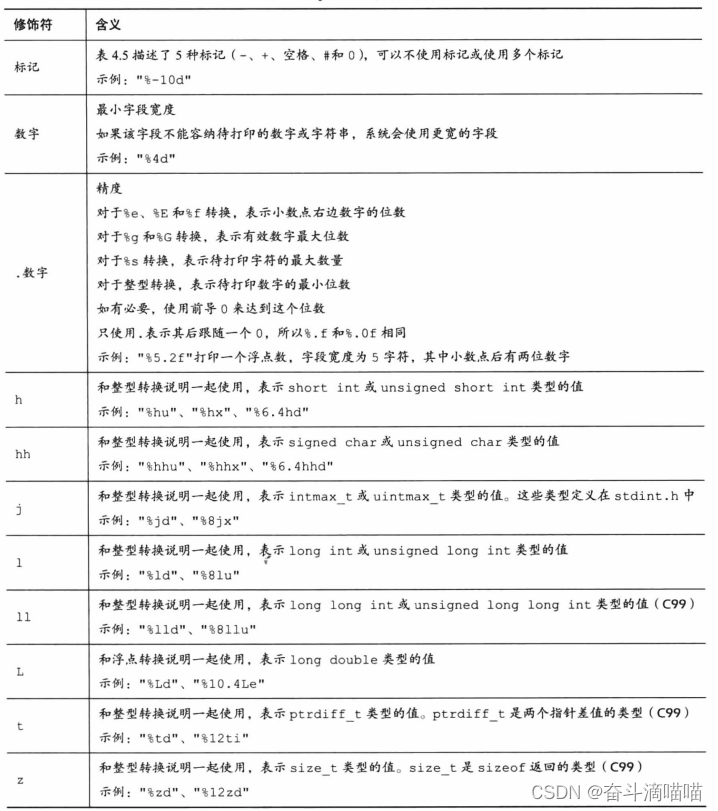 | 修饰符 | 含义 |
|---|---|
| 标记 | 表 4.5 描述了 5 种标记（-、+、空格、#和 0），可以不使用标记或使用多个标记<br>示例："%-10d" |
| 数字 | 最小字段宽度<br>如果该字段不能容纳待打印的数字或字符串，系统会使用更宽的字段<br>示例："%4d" |
| .数字 | 精度<br>对于%e、%E 和%f 转换，表示小数点右边数字的位数<br>对于%g 和%G 转换，表示有效数字最大位数<br>对于%s 转换，表示待打印字符的最大数量<br>对于整型转换，表示待打印数字的最小位数<br>如有必要，使用前导 0 来达到这个位数<br>只使用.表示其后跟随一个 0，所以%.f 和%.0f 相同<br>示例："%5.2f"打印一个浮点数，字段宽度为 5 字符，其中小数点后有两位数字 |
| h | 和整型转换说明一起使用，表示 short int 或 unsigned short int 类型的值<br>示例："%hu"、"%hx"、"%6.4hd" |
| hh | 和整型转换说明一起使用，表示 signed char 或 unsigned char 类型的值<br>示例："%hhu"、"%hhx"、"%6.4hhd" |
| j | 和整型转换说明一起使用，表示 intmax_t 或 uintmax_t 类型的值。这些类型定义在 stdint.h 中<br>示例："%jd"、"%8jx" |
| l | 和整型转换说明一起使用，表示 long int 或 unsigned long int 类型的值<br>示例："%ld"、"%8lu" |
| ll | 和整型转换说明一起使用，表示 long long int 或 unsigned long long int 类型的值（C99）<br>示例："%lld"、"%8llu" |
| L | 和浮点转换说明一起使用，表示 long double 类型的值<br>示例："%Ld"、"%10.4Le" |
| t | 和整型转换说明一起使用，表示 ptrdiff_t 类型的值。ptrdiff_t 是两个指针差值的类型（C99）<br>示例："%td"、"%12ti" |
| z | 和整型转换说明一起使用，表示 size_t 类型的值。size_t 是 sizeof 返回的类型（C99）<br>示例："%zd"、"%12zd" |

CSDN @奋斗滴喵喵